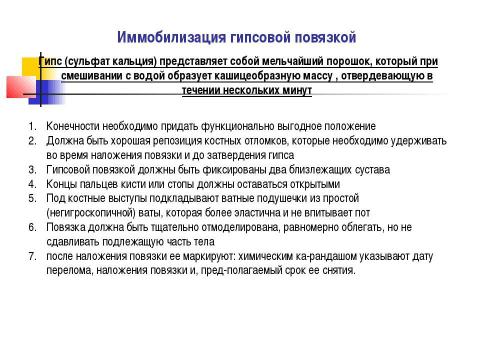 Иммобилизация гипсовой повязкой

Гипс (сульфат кальция) представляет собой мельчайший порошок, который при смешивании с водой образует кашицеобразную массу , отвердевающую в течении нескольких минут

1. Конечности необходимо придать функционально выгодное положение
2. Должна быть хорошая репозиция костных отломков, которые необходимо удерживать во время наложения повязки и до затвердения гипса
3. Гипсовой повязкой должны быть фиксированы два близлежащих сустава
4. Концы пальцев кисти или стопы должны оставаться открытыми
5. Под костные выступы подкладывают ватные подушечки из простой (негигроскопичной) ваты, которая более эластична и не впитывает пот
6. Повязка должна быть тщательно отмоделирована, равномерно облегать, но не сдавливать подлежащую часть тела
7. после наложения повязки ее маркируют: химическим ка-рандашом указывают дату перелома, наложения повязки и, пред-полагаемый срок ее снятия.